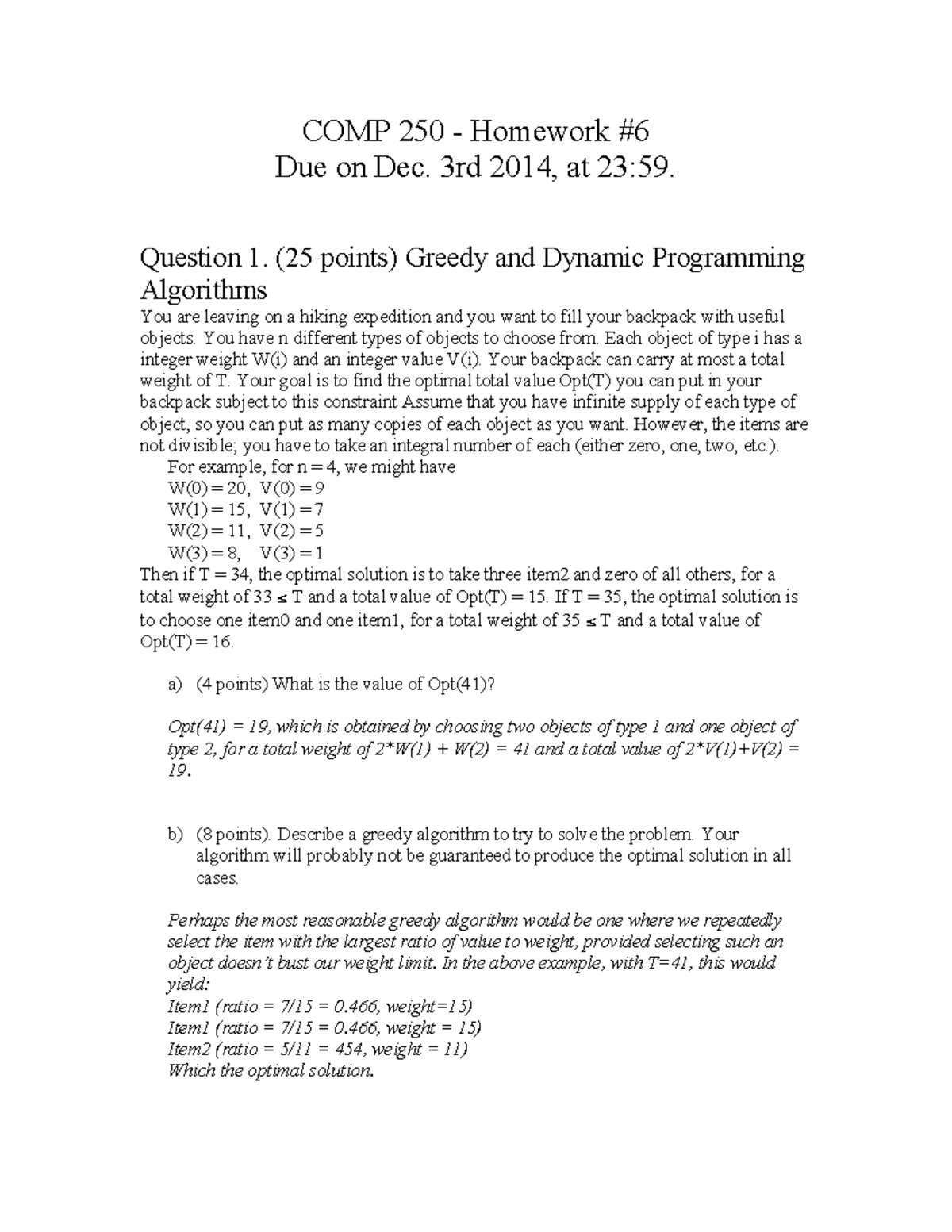 COMP 250 - Homework #6
Due on Dec. 3rd 2014, at 23:59.

Question 1. (25 points) Greedy and Dynamic Programming Algorithms
You are leaving on a hiking expedition and you want to fill your backpack with useful objects. You have n different types of objects to choose from. Each object of type i has a integer weight W(i) and an integer value V(i). Your backpack can carry at most a total weight of T. Your goal is to find the optimal total value Opt(T) you can put in your backpack subject to this constraint Assume that you have infinite supply of each type of object, so you can put as many copies of each object as you want. However, the items are not divisible; you have to take an integral number of each (either zero, one, two, etc.).
For example, for n = 4, we might have
W(0) = 20, V(0) = 9
W(1) = 15, V(1) = 7
W(2) = 11, V(2) = 5
W(3) = 8, V(3) = 1
Then if T = 34, the optimal solution is to take three item2 and zero of all others, for a total weight of 33 ≤ T and a total value of Opt(T) = 15. If T = 35, the optimal solution is to choose one item0 and one item1, for a total weight of 35 ≤ T and a total value of Opt(T) = 16.

a) (4 points) What is the value of Opt(41)?

Opt(41) = 19, which is obtained by choosing two objects of type 1 and one object of type 2, for a total weight of 2*W(1) + W(2) = 41 and a total value of 2*V(1)+V(2) = 19.

b) (8 points). Describe a greedy algorithm to try to solve the problem. Your algorithm will probably not be guaranteed to produce the optimal solution in all cases.

Perhaps the most reasonable greedy algorithm would be one where we repeatedly select the item with the largest ratio of value to weight, provided selecting such an object doesn't bust our weight limit. In the above example, with T=41, this would yield:
Item1 (ratio = 7/15 = 0.466, weight=15)
Item1 (ratio = 7/15 = 0.466, weight = 15)
Item2 (ratio = 5/11 = 454, weight = 11)
Which the optimal solution.